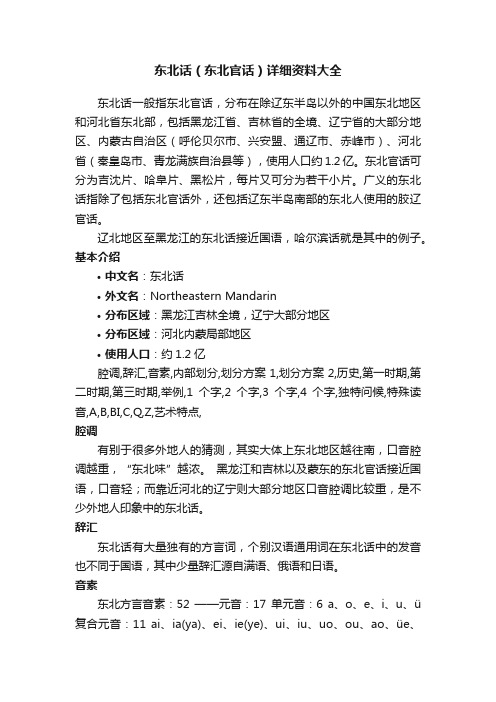 东北话（东北官话）详细资料大全

东北话一般指东北官话，分布在除辽东半岛以外的中国东北地区和河北省东北部，包括黑龙江省、吉林省的全境、辽宁省的大部分地区、内蒙古自治区（呼伦贝尔市、兴安盟、通辽市、赤峰市）、河北省（秦皇岛市、青龙满族自治县等），使用人口约 1.2 亿。东北官话可分为吉沈片、哈阜片、黑松片，每片又可分为若干小片。广义的东北话指除了包括东北官话外，还包括辽东半岛南部的东北人使用的胶辽官话。

辽北地区至黑龙江的东北话接近国语，哈尔滨话就是其中的例子。

基本介绍

• 中文名：东北话
• 外文名：Northeastern Mandarin
• 分布区域：黑龙江吉林全境，辽宁大部分地区
• 分布区域：河北内蒙局部地区
• 使用人口：约 1.2 亿

腔调,辞汇,音素,内部划分,划分方案 1,划分方案 2,历史,第一时期,第二时期,第三时期,举例,1 个字,2 个字,3 个字,4 个字,独特问候,特殊读音,A,B,BI,C,Q,Z,艺术特点,

腔调

有别于很多外地人的猜测，其实大体上东北地区越往南，口音腔调越重，“东北味”越浓。 黑龙江和吉林以及蒙东的东北官话接近国语，口音轻；而靠近河北的辽宁则大部分地区口音腔调比较重，是不少外地人印象中的东北话。

辞汇

东北话有大量独有的方言词，个别汉语通用词在东北话中的发音也不同于国语，其中少量辞汇源自满语、俄语和日语。

音素

东北方言音素：52 ——元音：17 单元音：6 a、o、e、i、u、ü 复合元音：11 ai、ia(ya)、ei、ie(ye)、ui、iu、uo、ou、ao、üe、